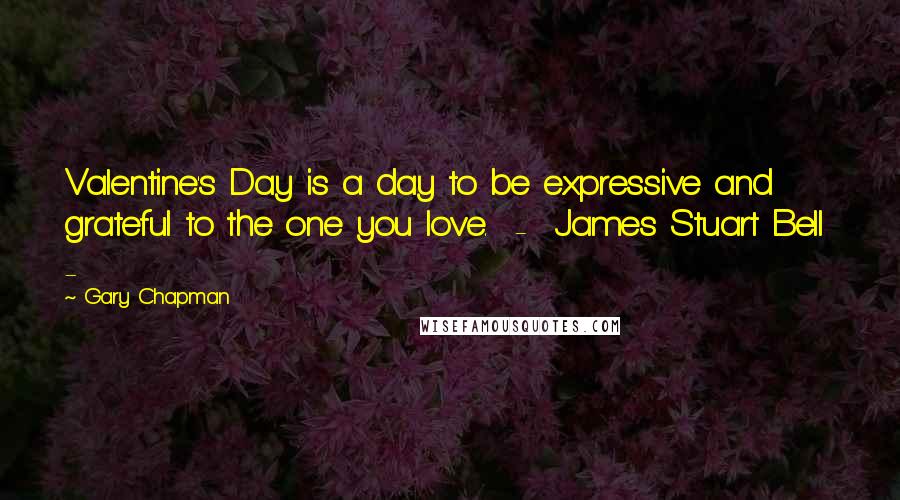 Valentine's Day is a day to be expressive and grateful to the one you love. - James Stuart Bell
-
~ Gary Chapman

WISEFAMOUSQUOTES.COM